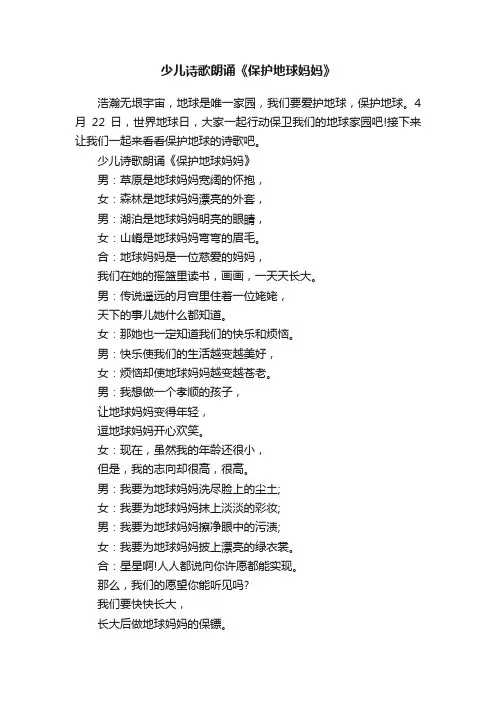 少儿诗歌朗诵《保护地球妈妈》

浩瀚无垠宇宙，地球是唯一家园，我们要爱护地球，保护地球。4月 22 日，世界地球日，大家一起行动保卫我们的地球家园吧!接下来让我们一起来看看保护地球的诗歌吧。

少儿诗歌朗诵《保护地球妈妈》

男：草原是地球妈妈宽阔的怀抱，

女：森林是地球妈妈漂亮的外套，

男：湖泊是地球妈妈明亮的眼睛，

女：山峰是地球妈妈弯弯的眉毛。

合：地球妈妈是一位慈爱的妈妈，

我们在她的摇篮里读书，画画，一天天长大。

男：传说遥远的月宫里住着一位姥姥，

天下的事儿她什么都知道。

女：那她也一定知道我们的快乐和烦恼。

男：快乐使我们的生活越变越美好，

女：烦恼却使地球妈妈越变越苍老。

男：我想做一个孝顺的孩子，

让地球妈妈变得年轻，

逗地球妈妈开心欢笑。

女：现在，虽然我的年龄还很小，

但是，我的志向却很高，很高。

男：我要为地球妈妈洗尽脸上的尘土;

女：我要为地球妈妈抹上淡淡的彩妆;

男：我要为地球妈妈擦净眼中的污渍;

女：我要为地球妈妈披上漂亮的绿衣裳。

合：星星啊!人人都说向你许愿都能实现。

那么，我们的愿望你能听见吗?

我们要快快长大，

长大后做地球妈妈的保镖。